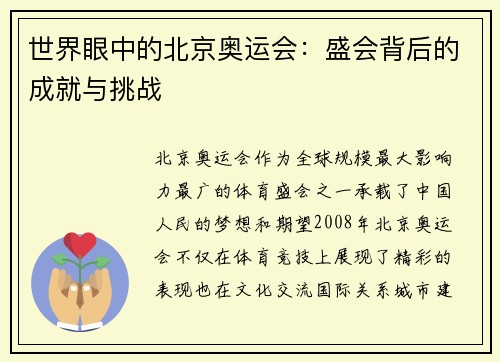 世界眼中的北京奥运会：盛会背后的成就与挑战

北京奥运会作为全球规模最大影响力最广的体育盛会之一承载了中国人民的梦想和期望2008年北京奥运会不仅在体育竞技上展现了精彩的表现也在文化交流国际关系城市建